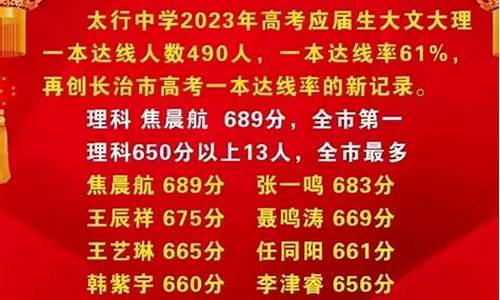 太行中学2023年高考应届生大文大理一本达线人数490人，一本达线率61%，再创长治市高考一本达线率的新记录。

理科 焦晨航 689分，全市第一

理科650分以上13人，全市最多

焦晨航 689分 张一鸣 683分

王辰祥 675分 聂鸣涛 669分

王艺琳 665分 任同阳 661分

韩紫宇 660分 李津睿 656分